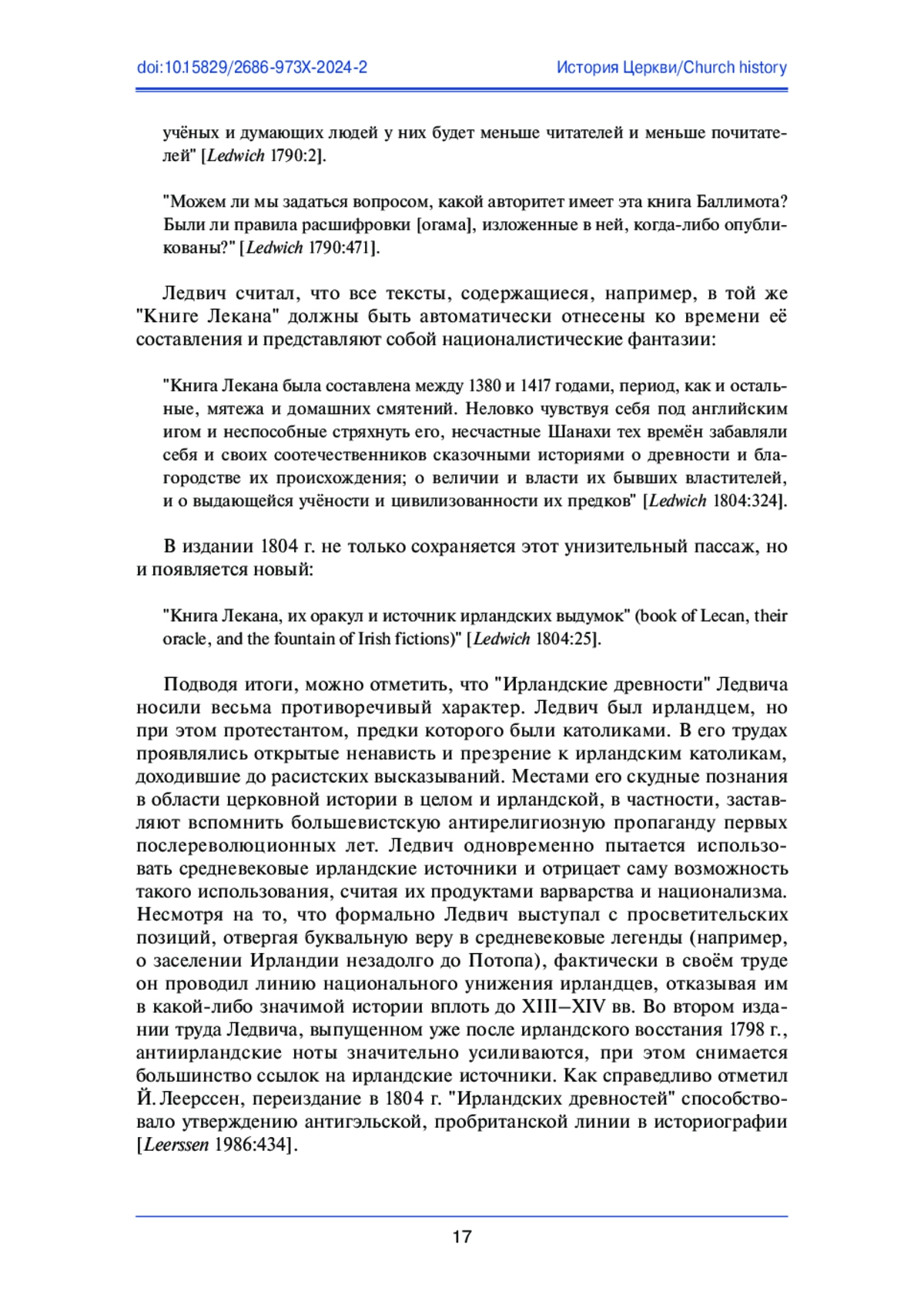 doi:10.15829/2686-973X-2024-2

История Церкви/Church history

учёных и думающих людей у них будет меньше читателей и меньше почитателей" [Ledwich 1790:2].

"Можем ли мы задаться вопросом, какой авторитет имеет эта книга Баллимота? Были ли правила расшифровки [огама], изложенные в ней, когда-либо опубликованы?" [Ledwich 1790:471].

Ледвич считал, что все тексты, содержащиеся, например, в той же "Книге Лекана" должны быть автоматически отнесены ко времени её составления и представляют собой националистические фантазии:

"Книга Лекана была составлена между 1380 и 1417 годами, период, как и остальные, мятежа и домашних смятений. Неловко чувствуя себя под английским игом и неспособные стряхнуть его, несчастные Шанахи тех времён забавляли себя и своих соотечественников сказочными историями о древности и благородстве их происхождения; о величии и власти их бывших властителей, и о выдающейся учёности и цивилизованности их предков" [Ledwich 1804:324].

В издании 1804 г. не только сохраняется этот унизительный пассаж, но и появляется новый:

"Книга Лекана, их оракул и источник ирландских выдумок" (book of Lecan, their oracle, and the fountain of Irish fictions)" [Ledwich 1804:25].

Подводя итоги, можно отметить, что "Ирландские древности" Ледвича носили весьма противоречивый характер. Ледвич был ирландцем, но при этом протестантом, предки которого были католиками. В его трудах проявлялись открытые ненависть и презрение к ирландским католикам, доходившие до расистских высказываний. Местами его скудные познания в области церковной истории в целом и ирландской, в частности, заставляют вспомнить большевистскую антирелигиозную пропаганду первых послереволюционных лет. Ледвич одновременно пытается использовать средневековые ирландские источники и отрицает саму возможность такого использования, считая их продуктами варварства и национализма. Несмотря на то, что формально Ледвич выступал с просветительских позиций, отвергая буквальную веру в средневековые легенды (например, о заселении Ирландии незадолго до Потопа), фактически в своём труде он проводил линию национального унижения ирландцев, отказывая им в какой-либо значимой истории вплоть до XIII–XIV вв. Во втором издании труда Ледвича, выпущенном уже после ирландского восстания 1798 г., антиирландские ноты значительно усиливаются, при этом снимается большинство ссылок на ирландские источники. Как справедливо отметил Й. Леерссен, переиздание в 1804 г. "Ирландских древностей" способствовало утверждению антигэльской, пробританской линии в историографии [Leerssen 1986:434].

17